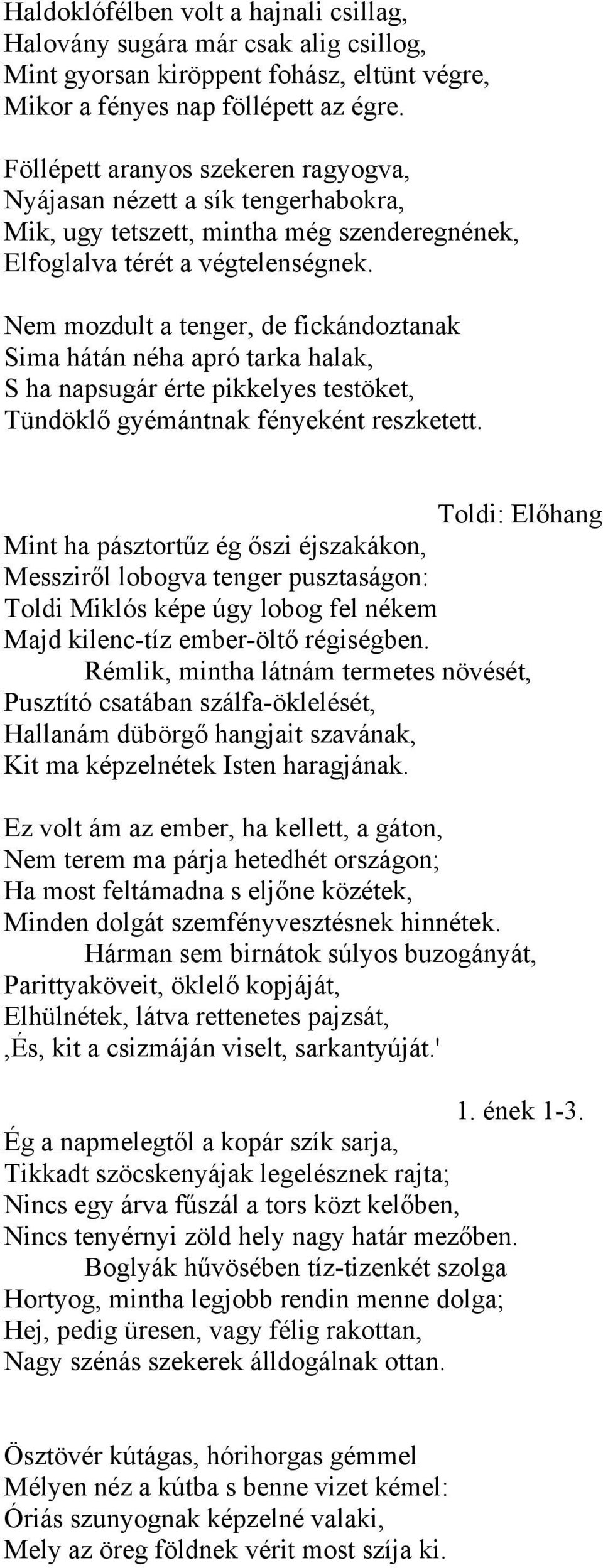 Haldoklófélben volt a hajnali csillag,
Halovány sugára már csak alig csillog,
Mint gyorsan kiröppent fohász, eltünt végre,
Mikor a fényes nap föllépett az égre.

Föllépett aranyos szekeren ragyogva,
Nyájasan nézett a sík tengerhabokra,
Mik, ugy tetszett, mintha még szenderegnének,
Elfoglalva térét a végtelenségnek.

Nem mozdult a tenger, de fickándoztanak
Sima hátán néha apró tarka halak,
S ha napsugár érte pikkelyes testöket,
Tündöklő gyémántnak fényeként reszketett.

Toldi: Előhang

Mint ha pásztortűz ég őszi éjszakákon,
Messziről lobogva tenger pusztaságon:
Toldi Miklós képe úgy lobog fel nékem
Majd kilenc-tíz ember-öltő régiségben.
Rémlik, mintha látnám termetes növését,
Pusztító csatában szálfa-öklelését,
Hallanám dübörgő hangjait szavának,
Kit ma képzelnétek Isten haragjának.

Ez volt ám az ember, ha kellett, a gáton,
Nem terem ma párja hetedhét országon;
Ha most feltámadna s eljőne közétek,
Minden dolgát szemfényvesztésnek hinnétek.
Hárman sem birnátok súlyos buzogányát,
Parittyaköveit, öklelő kopjáját,
Elhülnétek, látva rettenetes pajzsát,
‚És, kit a csizmáján viselt, sarkantyúját.'

1. ének 1-3.
Ég a napmelegtől a kopár szík sarja,
Tikkadt szöcskenyájak legelésznek rajta;
Nincs egy árva fűszál a tors közt kelőben,
Nincs tenyérnyi zöld hely nagy határ mezőben.
Boglyák hűvösében tíz-tizenkét szolga
Hortyog, mintha legjobb rendin menne dolga;
Hej, pedig üresen, vagy félig rakottan,
Nagy szénás szekerek álldogálnak ottan.

Ösztövér kútágas, hórihorgas gémmel
Mélyen néz a kútba s benne vizet kémel:
Óriás szunyognak képzelné valaki,
Mely az öreg földnek vérit most szíja ki.